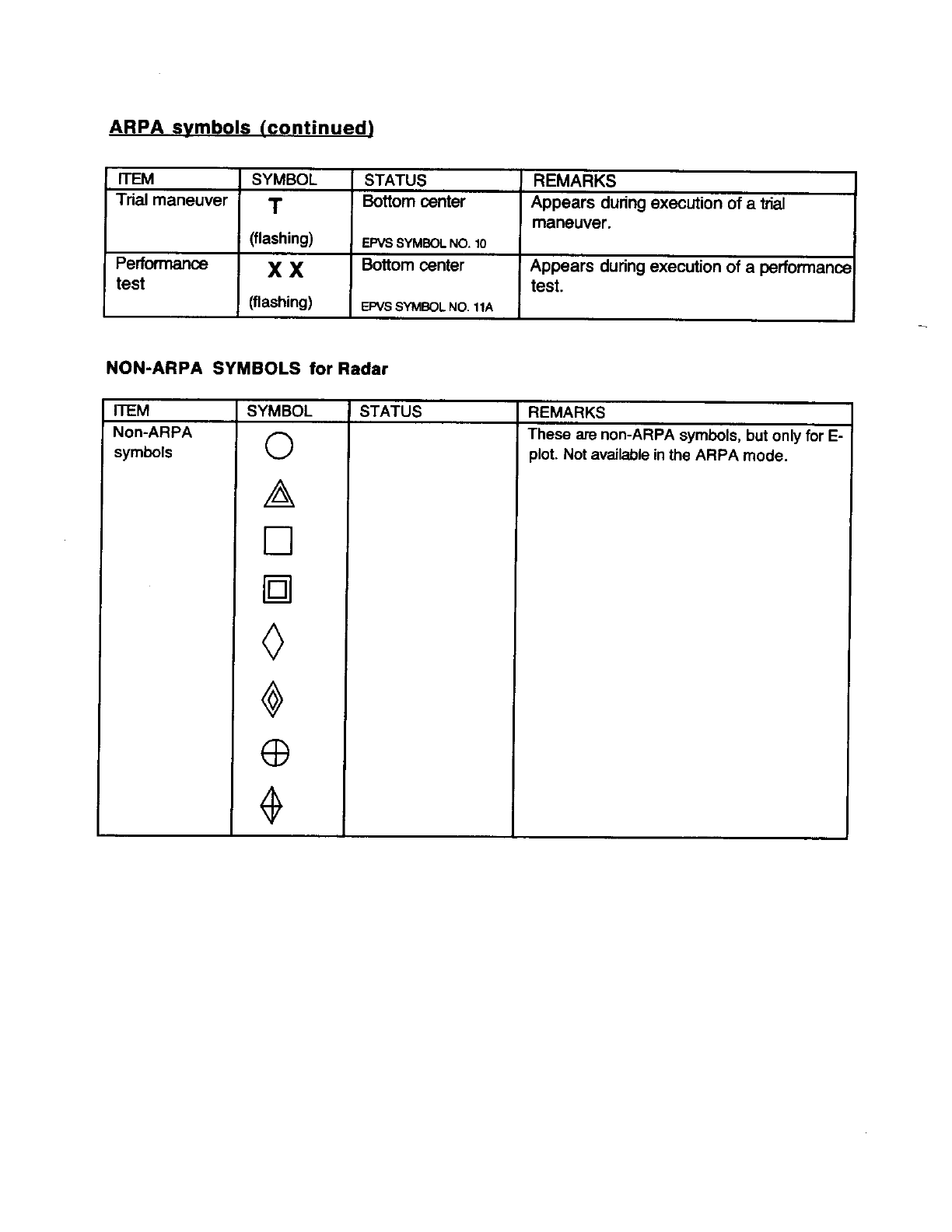 ARPA symbols (continued)

| ITEM | SYMBOL | STATUS | REMARKS |
|---|---|---|---|
| Trial maneuver | T (flashing) | Bottom center EPVS SYMBOL NO. 10 | Appears during execution of a trial maneuver. |
| Performance test | X X (flashing) | Bottom center EPVS SYMBOL NO. 11A | Appears during execution of a performance test. |

NON-ARPA SYMBOLS for Radar

| ITEM | SYMBOL | STATUS | REMARKS |
|---|---|---|---|
| Non-ARPA symbols | | | These are non-ARPA symbols, but only for E-plot. Not available in the ARPA mode. |